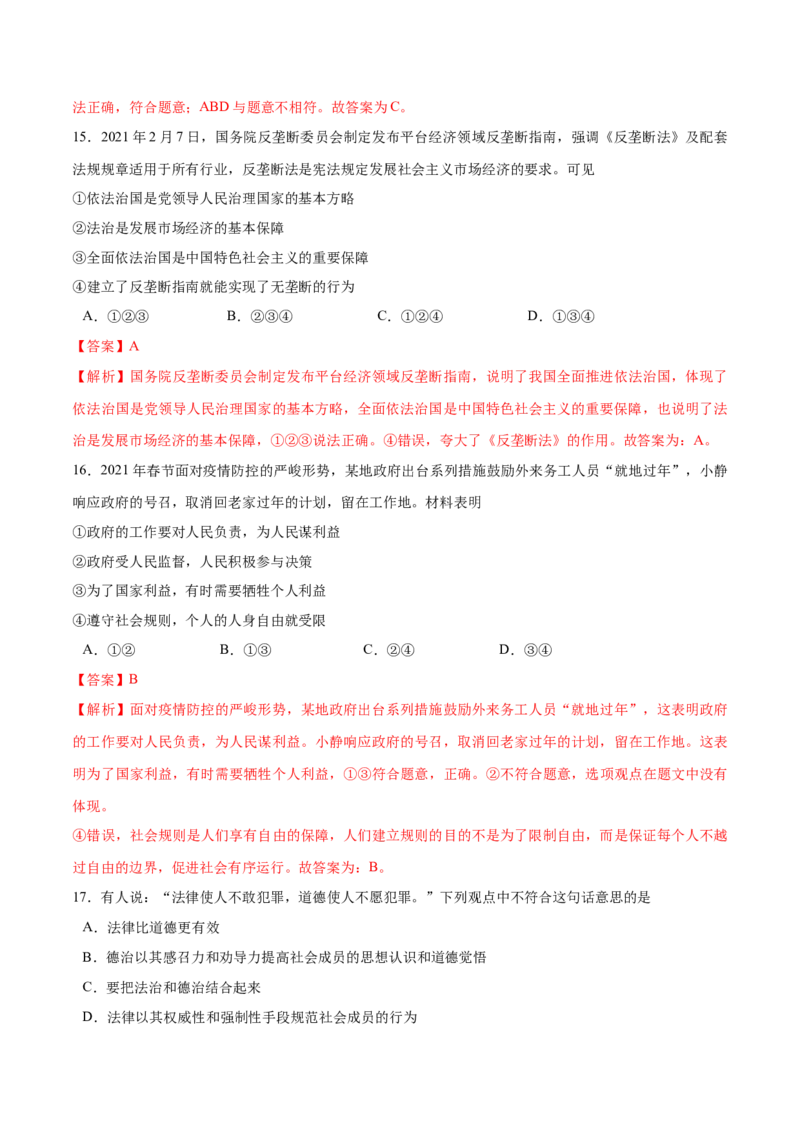 法正确，符合题意；ABD与题意不相符。故答案为C。

15．2021年2月7日，国务院反垄断委员会制定发布平台经济领域反垄断指南，强调《反垄断法》及配套法规规章适用于所有行业，反垄断法是宪法规定发展社会主义市场经济的要求。可见

①依法治国是党领导人民治理国家的基本方略

②法治是发展市场经济的基本保障

③全面依法治国是中国特色社会主义的重要保障

④建立了反垄断指南就能实现了无垄断的行为

A．①②③ B．②③④ C．①②④ D．①③④

【答案】A

【解析】国务院反垄断委员会制定发布平台经济领域反垄断指南，说明了我国全面推进依法治国，体现了依法治国是党领导人民治理国家的基本方略，全面依法治国是中国特色社会主义的重要保障，也说明了法治是发展市场经济的基本保障，①②③说法正确。④错误，夸大了《反垄断法》的作用。故答案为：A。

16．2021年春节面对疫情防控的严峻形势，某地政府出台系列措施鼓励外来务工人员“就地过年”，小静响应政府的号召，取消回老家过年的计划，留在工作地。材料表明

①政府的工作要对人民负责，为人民谋利益

②政府受人民监督，人民积极参与决策

③为了国家利益，有时需要牺牲个人利益

④遵守社会规则，个人的人身自由就受限

A．①② B．①③ C．②④ D．③④

【答案】B

【解析】面对疫情防控的严峻形势，某地政府出台系列措施鼓励外来务工人员“就地过年”，这表明政府的工作要对人民负责，为人民谋利益。小静响应政府的号召，取消回老家过年的计划，留在工作地。这表明为了国家利益，有时需要牺牲个人利益，①③符合题意，正确。②不符合题意，选项观点在题文中没有体现。

④错误，社会规则是人们享有自由的保障，人们建立规则的目的不是为了限制自由，而是保证每个人不越过自由的边界，促进社会有序运行。故答案为：B。

17．有人说：“法律使人不敢犯罪，道德使人不愿犯罪。”下列观点中不符合这句话意思的是

A．法律比道德更有效

B．德治以其感召力和劝导力提高社会成员的思想认识和道德觉悟

C．要把法治和德治结合起来

D．法律以其权威性和强制性手段规范社会成员的行为